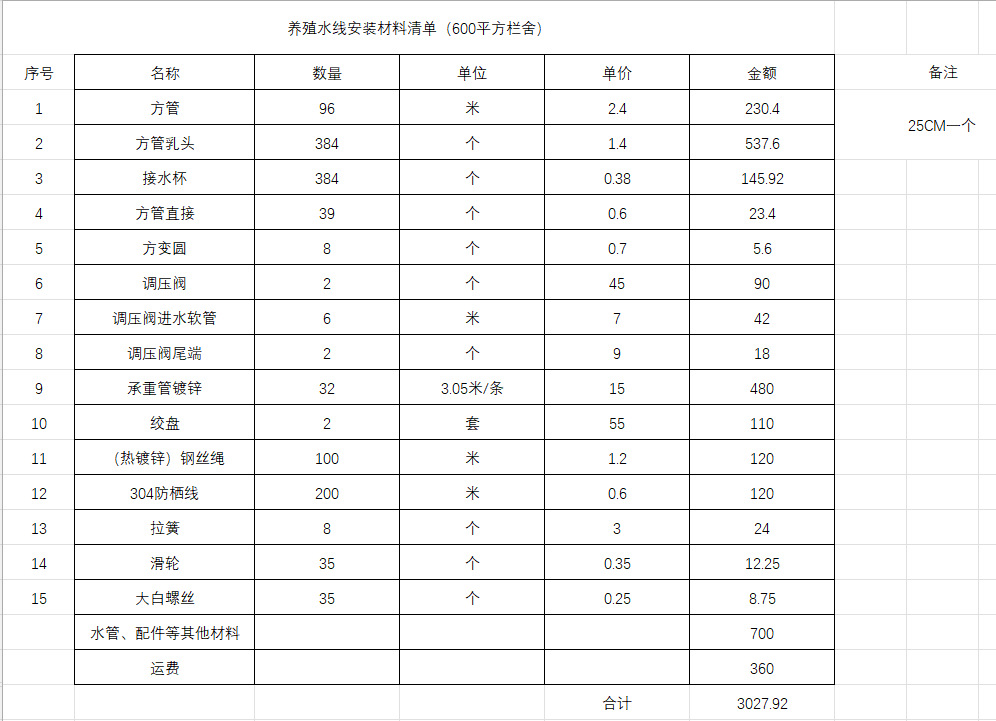 养殖水线安装材料清单（600平方栏舍）

| 序号 | 名称 | 数量 | 单位 | 单价 | 金额 | 备注 |
|---|---|---|---|---|---|---|
| 1 | 方管 | 96 | 米 | 2.4 | 230.4 | |
| 2 | 方管乳头 | 384 | 个 | 1.4 | 537.6 | 25CM一个 |
| 3 | 接水杯 | 384 | 个 | 0.38 | 145.92 | |
| 4 | 方管直接 | 39 | 个 | 0.6 | 23.4 | |
| 5 | 方变圆 | 8 | 个 | 0.7 | 5.6 | |
| 6 | 调压阀 | 2 | 个 | 45 | 90 | |
| 7 | 调压阀进水软管 | 6 | 米 | 7 | 42 | |
| 8 | 调压阀尾端 | 2 | 个 | 9 | 18 | |
| 9 | 承重管镀锌 | 32 | 3.05米/条 | 15 | 480 | |
| 10 | 绞盘 | 2 | 套 | 55 | 110 | |
| 11 | （热镀锌）钢丝绳 | 100 | 米 | 1.2 | 120 | |
| 12 | 304防栖线 | 200 | 米 | 0.6 | 120 | |
| 13 | 拉簧 | 8 | 个 | 3 | 24 | |
| 14 | 滑轮 | 35 | 个 | 0.35 | 12.25 | |
| 15 | 大白螺丝 | 35 | 个 | 0.25 | 8.75 | |
| | 水管、配件等其他材料 | | | | 700 | |
| | 运费 | | | | 360 | |
| | | | | 合计 | 3027.92 | |